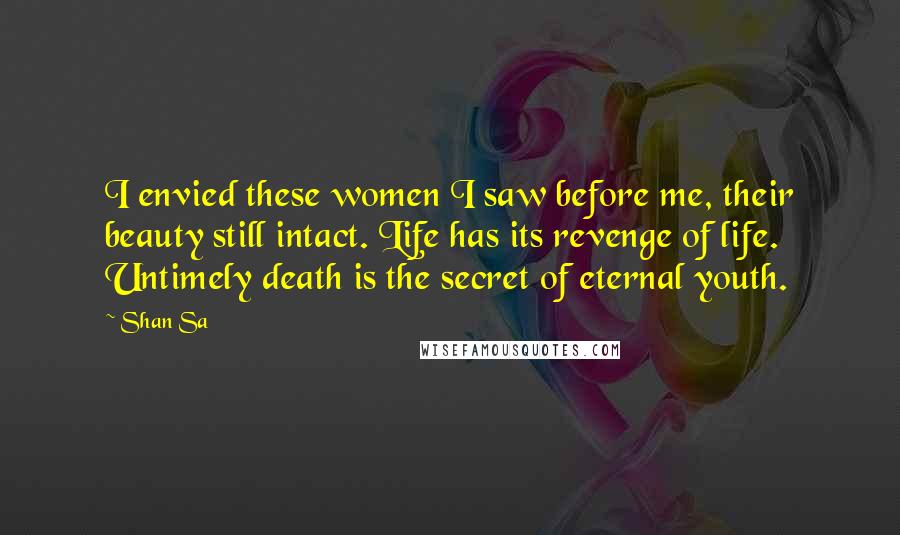 I envied these women I saw before me, their beauty still intact. Life has its revenge of life. Untimely death is the secret of eternal youth.

~ Shan Sa

WISEFAMOUSQUOTES.COM